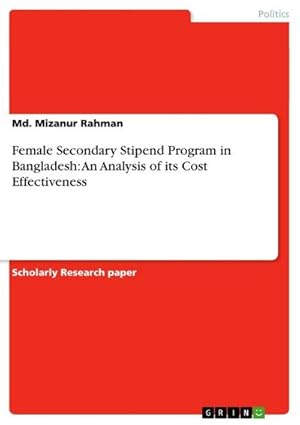 Politics

Md. Mizanur Rahman

Female Secondary Stipend Program in Bangladesh: An Analysis of its Cost Effectiveness

Scholarly Research paper

GRIN